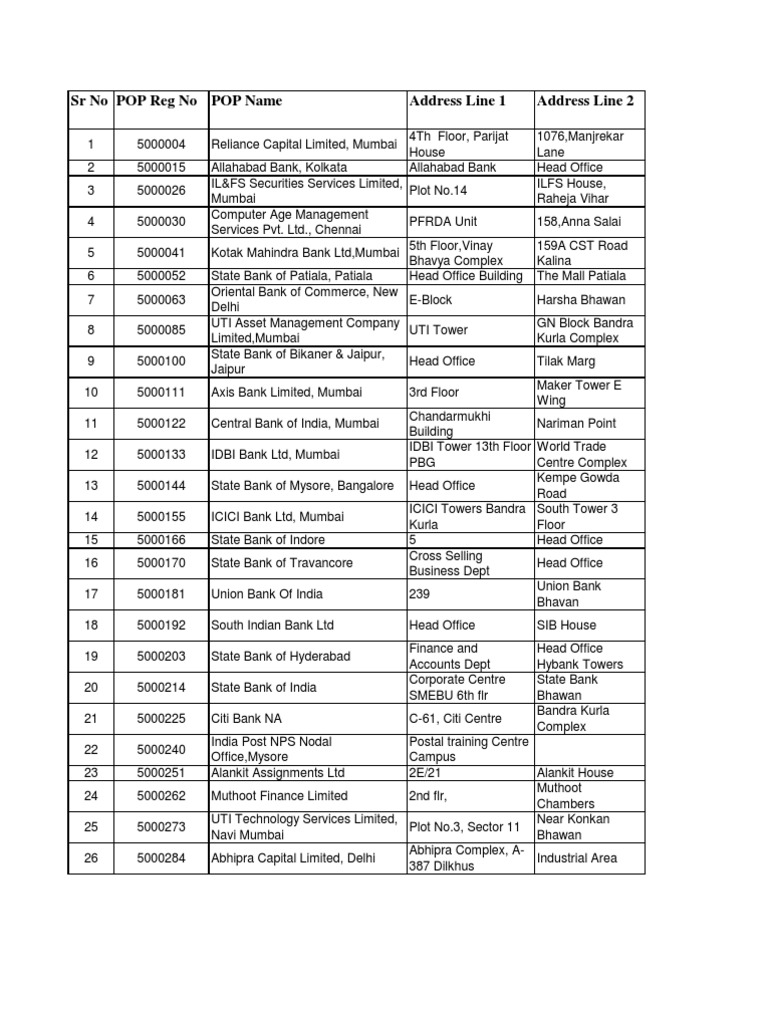 | Sr No | POP Reg No | POP Name | Address Line 1 | Address Line 2 |
|---|---|---|---|---|
| 1 | 5000004 | Reliance Capital Limited, Mumbai | 4Th Floor, Parijat House | 1076,Manjrekar Lane |
| 2 | 5000015 | Allahabad Bank, Kolkata | Allahabad Bank | Head Office |
| 3 | 5000026 | IL&FS Securities Services Limited, Mumbai | Plot No.14 | ILFS House, Raheja Vihar |
| 4 | 5000030 | Computer Age Management Services Pvt. Ltd., Chennai | PFRDA Unit | 158,Anna Salai |
| 5 | 5000041 | Kotak Mahindra Bank Ltd,Mumbai | 5th Floor,Vinay Bhavya Complex | 159A CST Road Kalina |
| 6 | 5000052 | State Bank of Patiala, Patiala | Head Office Building | The Mall Patiala |
| 7 | 5000063 | Oriental Bank of Commerce, New Delhi | E-Block | Harsha Bhawan |
| 8 | 5000085 | UTI Asset Management Company Limited,Mumbai | UTI Tower | GN Block Bandra Kurla Complex |
| 9 | 5000100 | State Bank of Bikaner & Jaipur, Jaipur | Head Office | Tilak Marg |
| 10 | 5000111 | Axis Bank Limited, Mumbai | 3rd Floor | Maker Tower E Wing |
| 11 | 5000122 | Central Bank of India, Mumbai | Chandarmukhi Building | Nariman Point |
| 12 | 5000133 | IDBI Bank Ltd, Mumbai | IDBI Tower 13th Floor PBG | World Trade Centre Complex |
| 13 | 5000144 | State Bank of Mysore, Bangalore | Head Office | Kempe Gowda Road |
| 14 | 5000155 | ICICI Bank Ltd, Mumbai | ICICI Towers Bandra Kurla | South Tower 3 Floor |
| 15 | 5000166 | State Bank of Indore | 5 | Head Office |
| 16 | 5000170 | State Bank of Travancore | Cross Selling Business Dept | Head Office |
| 17 | 5000181 | Union Bank Of India | 239 | Union Bank Bhavan |
| 18 | 5000192 | South Indian Bank Ltd | Head Office | SIB House |
| 19 | 5000203 | State Bank of Hyderabad | Finance and Accounts Dept | Head Office Hybank Towers |
| 20 | 5000214 | State Bank of India | Corporate Centre SMEBU 6th flr | State Bank Bhawan |
| 21 | 5000225 | Citi Bank NA | C-61, Citi Centre | Bandra Kurla Complex |
| 22 | 5000240 | India Post NPS Nodal Office,Mysore | Postal training Centre Campus | |
| 23 | 5000251 | Alankit Assignments Ltd | 2E/21 | Alankit House |
| 24 | 5000262 | Muthoot Finance Limited | 2nd flr, | Muthoot Chambers |
| 25 | 5000273 | UTI Technology Services Limited, Navi Mumbai | Plot No.3, Sector 11 | Near Konkan Bhawan |
| 26 | 5000284 | Abhipra Capital Limited, Delhi | Abhipra Complex, A-387 Dilkhus | Industrial Area |